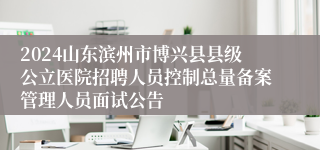 2024山东滨州市博兴县县级公立医院招聘人员控制总量备案管理人员面试公告